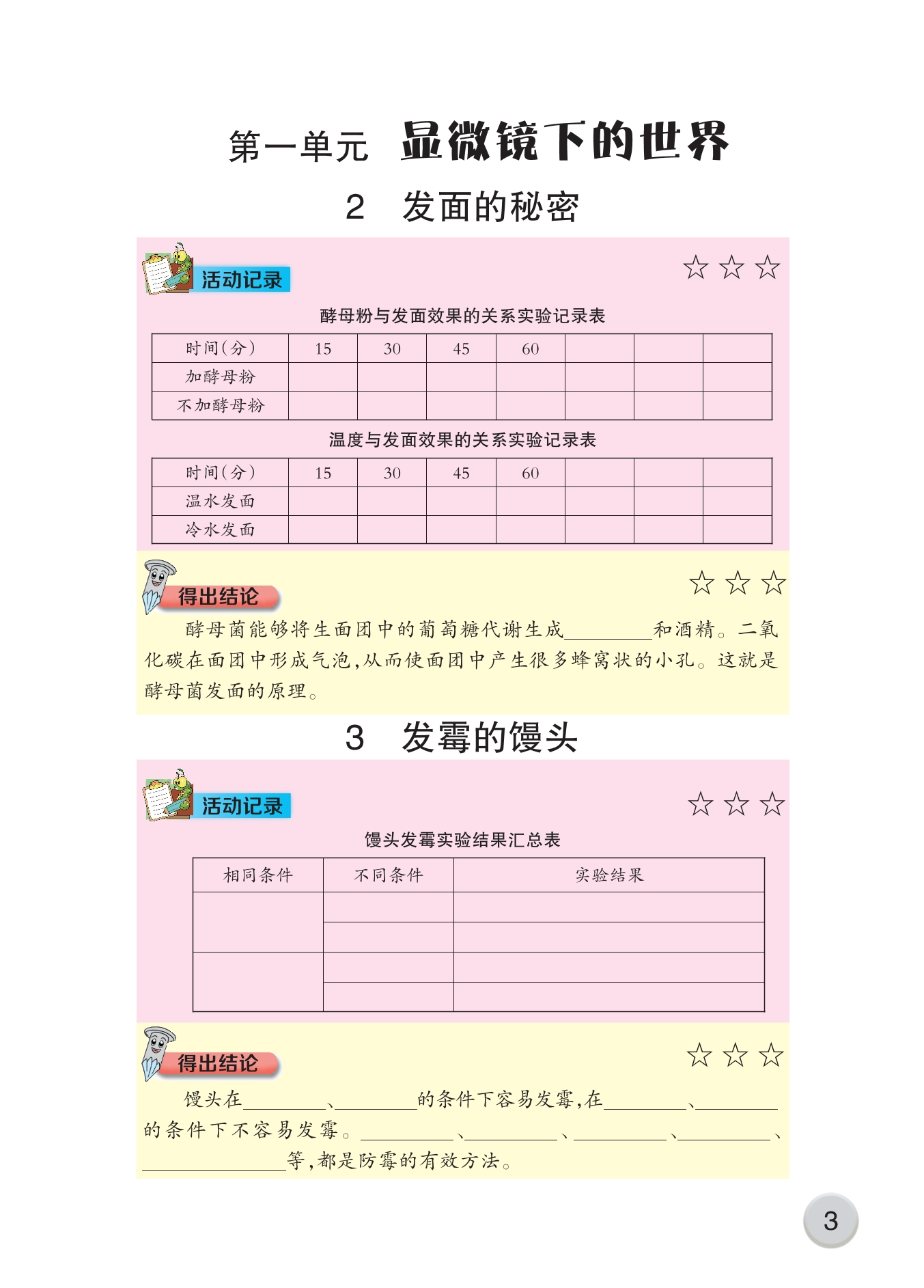 第一单元 显微镜下的世界

2 发面的秘密

活动记录

☆☆☆

酵母粉与发面效果的关系实验记录表

| 时间(分) | 15 | 30 | 45 | 60 | | | |
|---|---|---|---|---|---|---|---|
| 加酵母粉 | | | | | | | |
| 不加酵母粉 | | | | | | | |

温度与发面效果的关系实验记录表

| 时间(分) | 15 | 30 | 45 | 60 | | | |
|---|---|---|---|---|---|---|---|
| 温水发面 | | | | | | | |
| 冷水发面 | | | | | | | |

得出结论

☆☆☆

酵母菌能够将生面团中的葡萄糖代谢生成________和酒精。二氧化碳在面团中形成气泡,从而使面团中产生很多蜂窝状的小孔。这就是酵母菌发面的原理。

3 发霉的馒头

活动记录

☆☆☆

馒头发霉实验结果汇总表

| 相同条件 | 不同条件 | 实验结果 |
|---|---|---|
| | | |
| | | |
| | | |
| | | |

得出结论

☆☆☆

馒头在________、________的条件下容易发霉,在________、________的条件下不容易发霉。________、________、________、________、________等,都是防霉的有效方法。

3